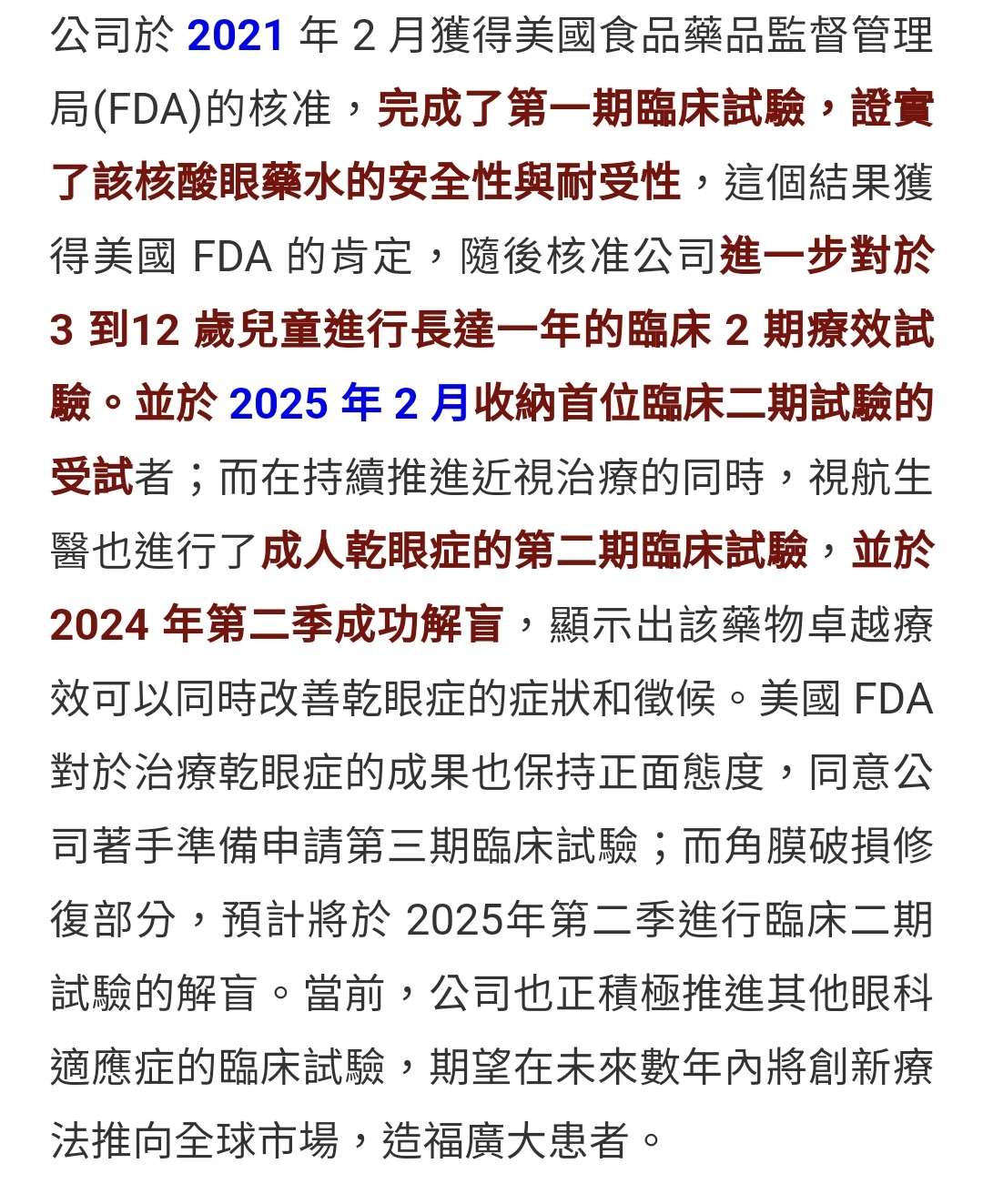 公司於 2021 年 2 月獲得美國食品藥品監督管理局(FDA)的核准，完成了第一期臨床試驗，證實了該核酸眼藥水的安全性與耐受性，這個結果獲得美國 FDA 的肯定，隨後核准公司進一步對於 3 到12 歲兒童進行長達一年的臨床 2 期療效試驗。並於 2025 年 2 月收納首位臨床二期試驗的受試者；而在持續推進近視治療的同時，視航生醫也進行了成人乾眼症的第二期臨床試驗，並於 2024 年第二季成功解盲，顯示出該藥物卓越療效可以同時改善乾眼症的症狀和徵候。美國 FDA 對於治療乾眼症的成果也保持正面態度，同意公司著手準備申請第三期臨床試驗；而角膜破損修復部分，預計將於 2025年第二季進行臨床二期試驗的解盲。當前，公司也正積極推進其他眼科適應症的臨床試驗，期望在未來數年內將創新療法推向全球市場，造福廣大患者。